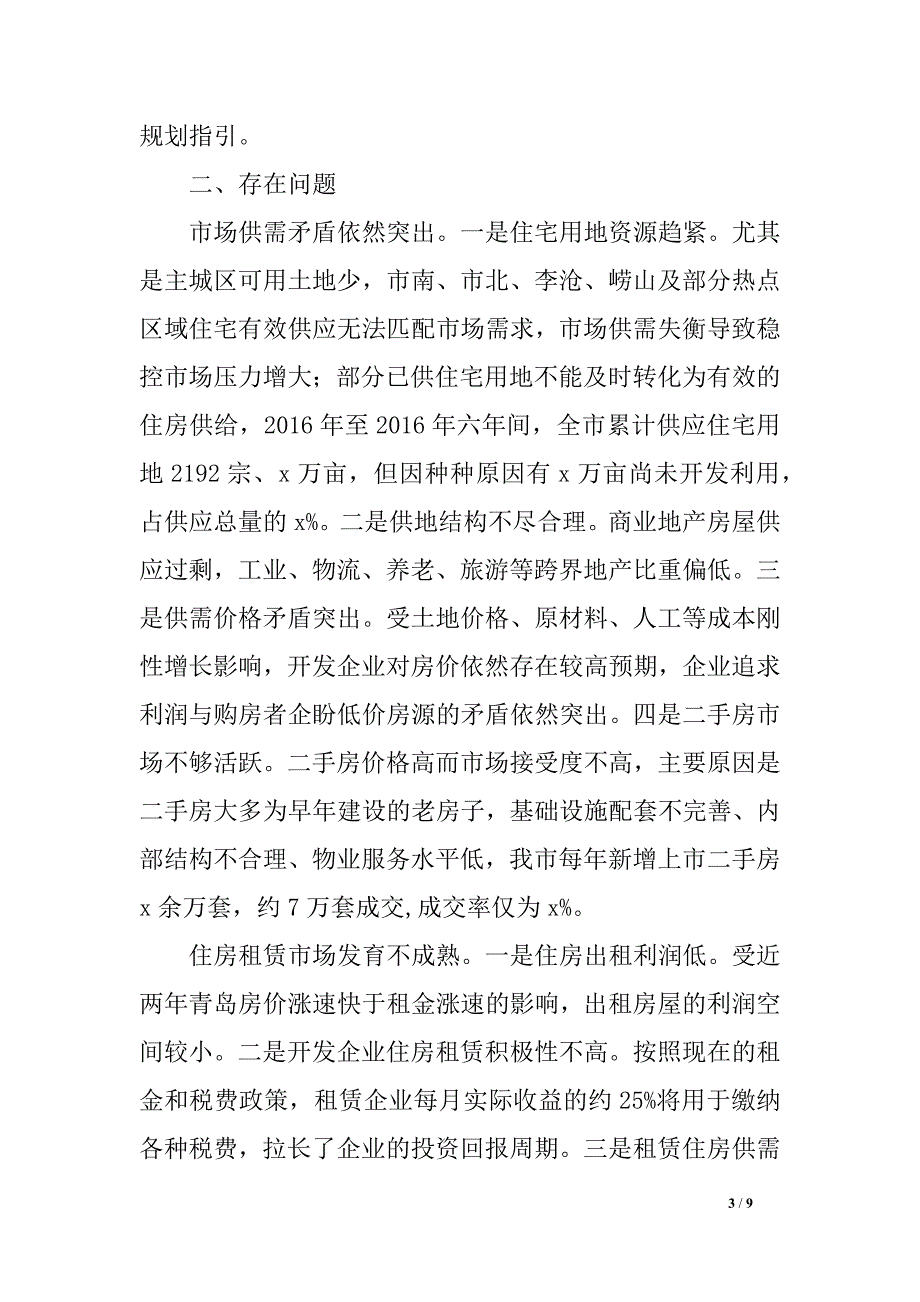 规划指引。

二、存在问题

市场供需矛盾依然突出。一是住宅用地资源趋紧。尤其是主城区可用土地少，市南、市北、李沧、崂山及部分热点区域住宅有效供应无法匹配市场需求，市场供需失衡导致稳控市场压力增大；部分已供住宅用地不能及时转化为有效的住房供给，2016 年至 2016 年六年间，全市累计供应住宅用地 2192 宗、x 万亩，但因种种原因有 x 万亩尚未开发利用，占供应总量的 x%。二是供地结构不尽合理。商业地产房屋供应过剩，工业、物流、养老、旅游等跨界地产比重偏低。三是供需价格矛盾突出。受土地价格、原材料、人工等成本刚性增长影响，开发企业对房价依然存在较高预期，企业追求利润与购房者企盼低价房源的矛盾依然突出。四是二手房市场不够活跃。二手房价格高而市场接受度不高，主要原因是二手房大多为早年建设的老房子，基础设施配套不完善、内部结构不合理、物业服务水平低，我市每年新增上市二手房 x 余万套，约 7 万套成交,成交率仅为 x%。

住房租赁市场发育不成熟。一是住房出租利润低。受近两年青岛房价涨速快于租金涨速的影响，出租房屋的利润空间较小。二是开发企业住房租赁积极性不高。按照现在的租金和税费政策，租赁企业每月实际收益的约 25%将用于缴纳各种税费，拉长了企业的投资回报周期。三是租赁住房供需

3 / 9